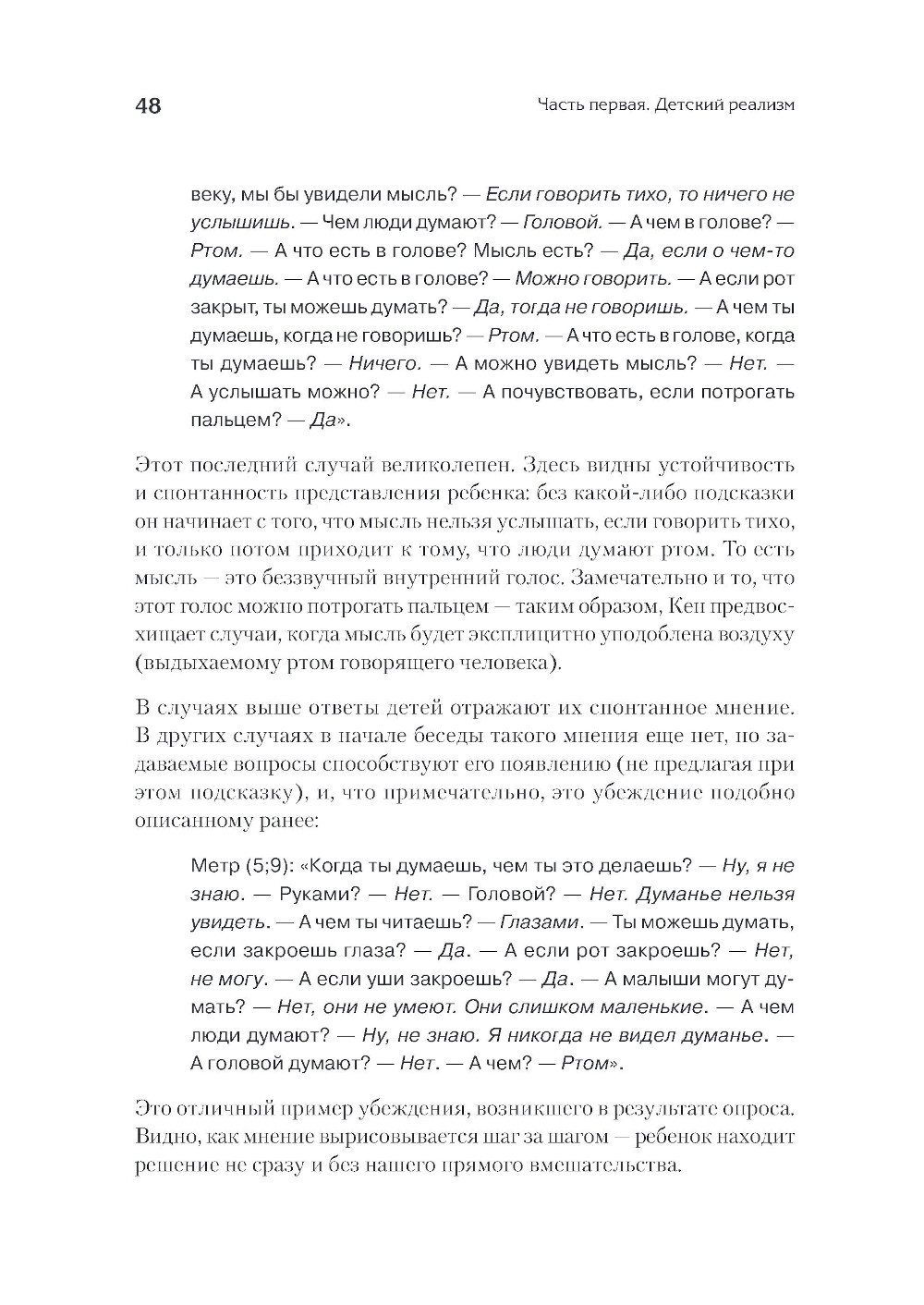 48

Часть первая. Детский реализм

веку, мы бы увидели мысль? — Если говорить тихо, то ничего не услышишь. — Чем люди думают? — Головой. — А чем в голове? — Ртом. — А что есть в голове? Мысль есть? — Да, если о чем-то думаешь. — А что есть в голове? — Можно говорить. — А если рот закрыт, ты можешь думать? — Да, тогда не говоришь. — А чем ты думаешь, когда не говоришь? — Ртом. — А что есть в голове, когда ты думаешь? — Ничего. — А можно увидеть мысль? — Нет. — А услышать можно? — Нет. — А почувствовать, если потрогать пальцем? — Да».

Этот последний случай великолепен. Здесь видны устойчивость и спонтанность представления ребенка: без какой-либо подсказки он начинает с того, что мысль нельзя услышать, если говорить тихо, и только потом приходит к тому, что люди думают ртом. То есть мысль — это беззвучный внутренний голос. Замечательно и то, что этот голос можно потрогать пальцем — таким образом, Кеп предвосхищает случаи, когда мысль будет эксплицитно уподоблена воздуху (выдыхаемому ртом говорящего человека).

В случаях выше ответы детей отражают их спонтанное мнение. В других случаях в начале беседы такого мнения еще нет, но задаваемые вопросы способствуют его появлению (не предлагая при этом подсказку), и, что примечательно, это убеждение подобно описанному ранее:

Метр (5;9): «Когда ты думаешь, чем ты это делаешь? — Ну, я не знаю. — Руками? — Нет. — Головой? — Нет. Думанье нельзя увидеть. — А чем ты читаешь? — Глазами. — Ты можешь думать, если закроешь глаза? — Да. — А если рот закроешь? — Нет, не могу. — А если уши закроешь? — Да. — А малыши могут думать? — Нет, они не умеют. Они слишком маленькие. — А чем люди думают? — Ну, не знаю. Я никогда не видел думанье. — А головой думают? — Нет. — А чем? — Ртом».

Это отличный пример убеждения, возникшего в результате опроса. Видно, как мнение вырисовывается шаг за шагом — ребенок находит решение не сразу и без нашего прямого вмешательства.